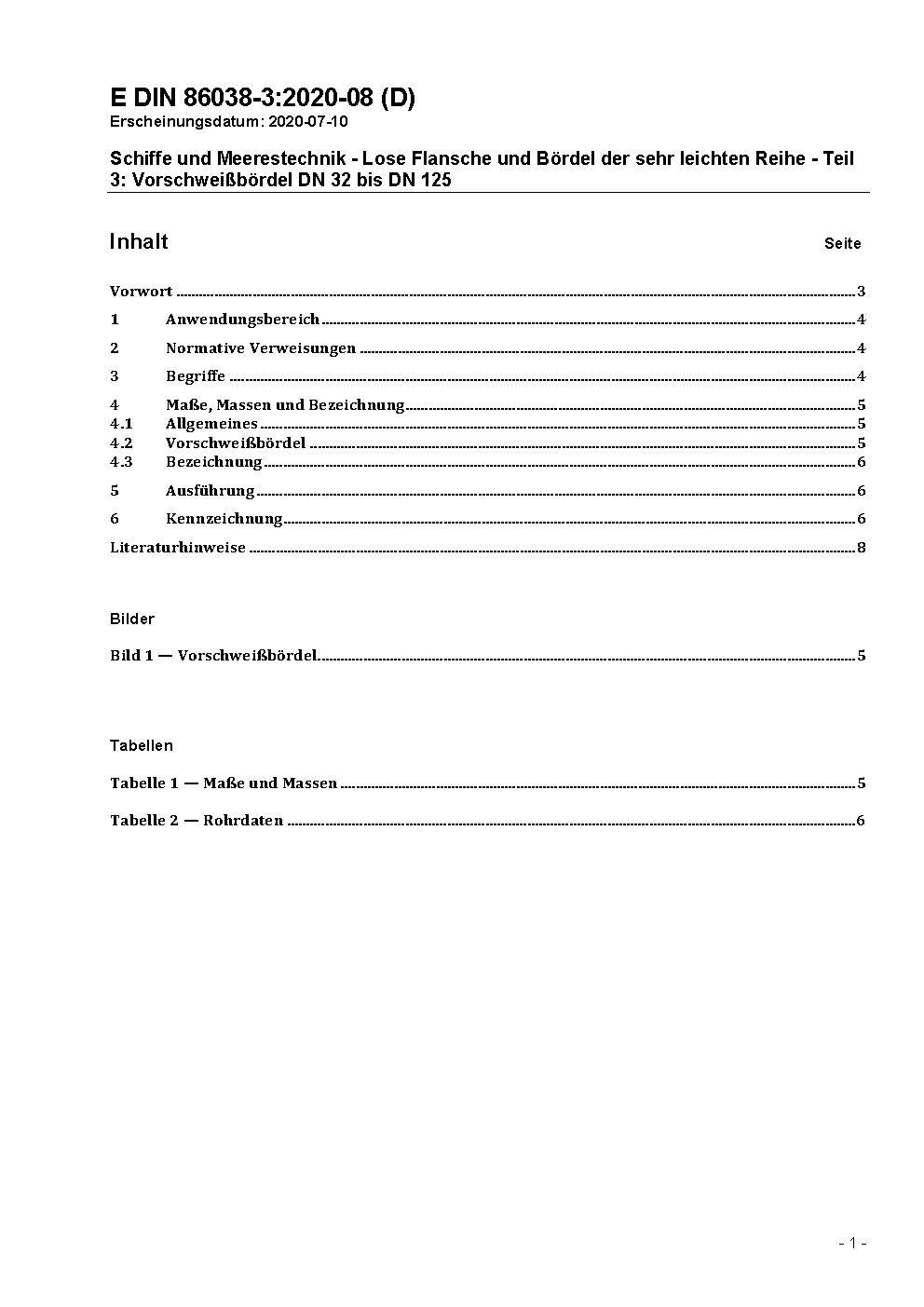 E DIN 86038-3:2020-08 (D)
Erscheinungsdatum: 2020-07-10

Schiffe und Meerestechnik - Lose Flansche und Bördel der sehr leichten Reihe - Teil 3: Vorschweißbördel DN 32 bis DN 125

Inhalt Seite

Vorwort ........ 3
1 Anwendungsbereich ........ 4
2 Normative Verweisungen ........ 4
3 Begriffe ........ 4
4 Maße, Massen und Bezeichnung ........ 5
4.1 Allgemeines ........ 5
4.2 Vorschweißbördel ........ 5
4.3 Bezeichnung ........ 6
5 Ausführung ........ 6
6 Kennzeichnung ........ 6
Literaturhinweise ........ 8

Bilder

Bild 1 — Vorschweißbördel ........ 5

Tabellen

Tabelle 1 — Maße und Massen ........ 5
Tabelle 2 — Rohrdaten ........ 6

- 1 -